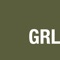 GRL